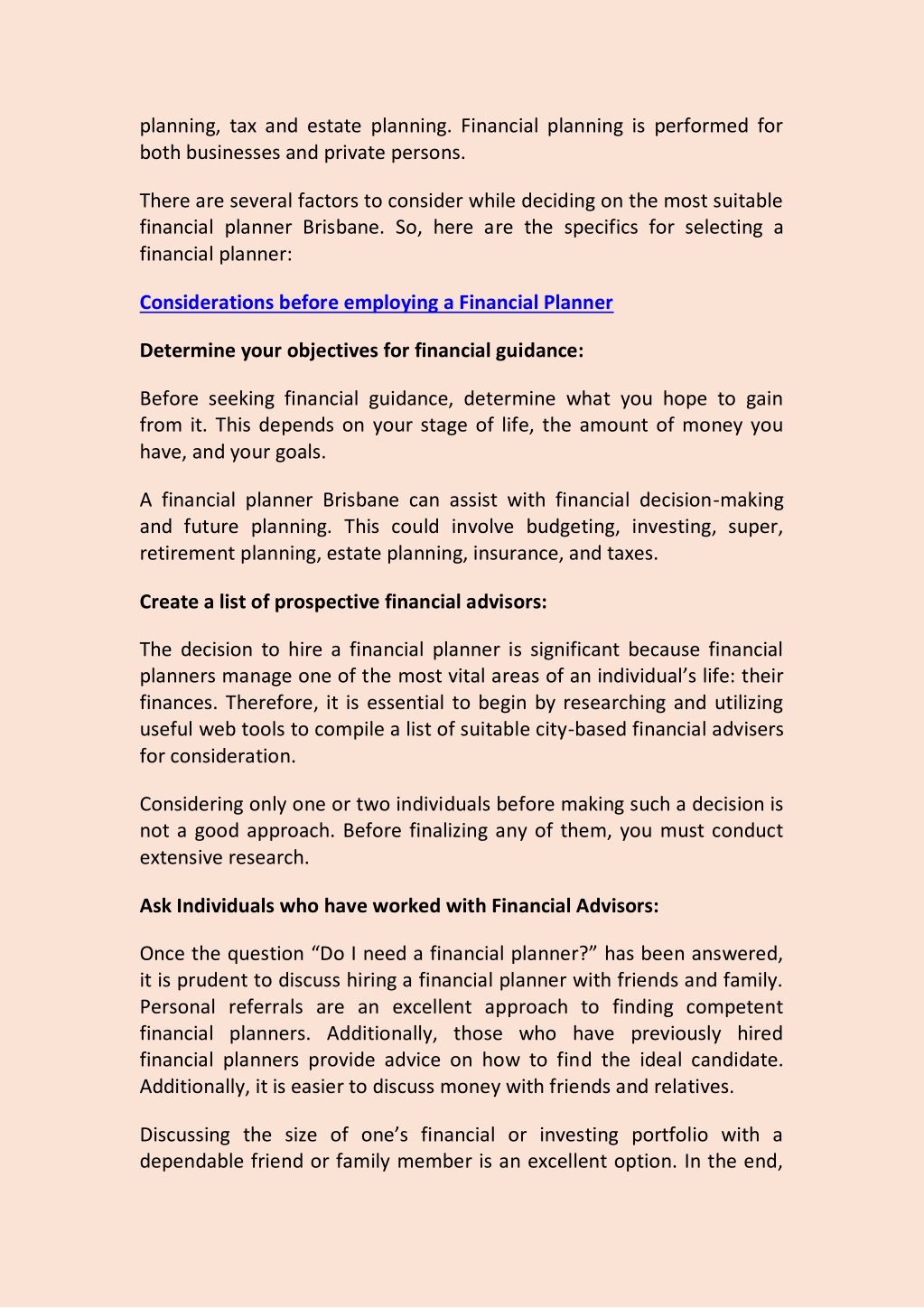 planning, tax and estate planning. Financial planning is performed for both businesses and private persons.

There are several factors to consider while deciding on the most suitable financial planner Brisbane. So, here are the specifics for selecting a financial planner:

Considerations before employing a Financial Planner

Determine your objectives for financial guidance:

Before seeking financial guidance, determine what you hope to gain from it. This depends on your stage of life, the amount of money you have, and your goals.

A financial planner Brisbane can assist with financial decision-making and future planning. This could involve budgeting, investing, super, retirement planning, estate planning, insurance, and taxes.

Create a list of prospective financial advisors:

The decision to hire a financial planner is significant because financial planners manage one of the most vital areas of an individual's life: their finances. Therefore, it is essential to begin by researching and utilizing useful web tools to compile a list of suitable city-based financial advisers for consideration.

Considering only one or two individuals before making such a decision is not a good approach. Before finalizing any of them, you must conduct extensive research.

Ask Individuals who have worked with Financial Advisors:

Once the question "Do I need a financial planner?" has been answered, it is prudent to discuss hiring a financial planner with friends and family. Personal referrals are an excellent approach to finding competent financial planners. Additionally, those who have previously hired financial planners provide advice on how to find the ideal candidate. Additionally, it is easier to discuss money with friends and relatives.

Discussing the size of one's financial or investing portfolio with a dependable friend or family member is an excellent option. In the end,